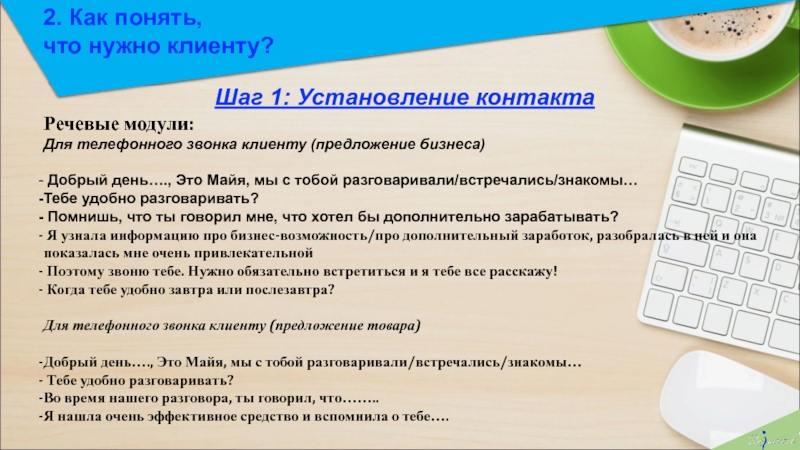 2. Как понять, что нужно клиенту?

Шаг 1: Установление контакта

Речевые модули:

Для телефонного звонка клиенту (предложение бизнеса)

- Добрый день…., Это Майя, мы с тобой разговаривали/встречались/знакомы…
-Тебе удобно разговаривать?
- Помнишь, что ты говорил мне, что хотел бы дополнительно зарабатывать?
- Я узнала информацию про бизнес-возможность/про дополнительный заработок, разобралась в ней и она показалась мне очень привлекательной
- Поэтому звоню тебе. Нужно обязательно встретиться и я тебе все расскажу!
- Когда тебе удобно завтра или послезавтра?

Для телефонного звонка клиенту (предложение товара)

-Добрый день…., Это Майя, мы с тобой разговаривали/встречались/знакомы…
- Тебе удобно разговаривать?
-Во время нашего разговора, ты говорил, что……..
-Я нашла очень эффективное средство и вспомнила о тебе….